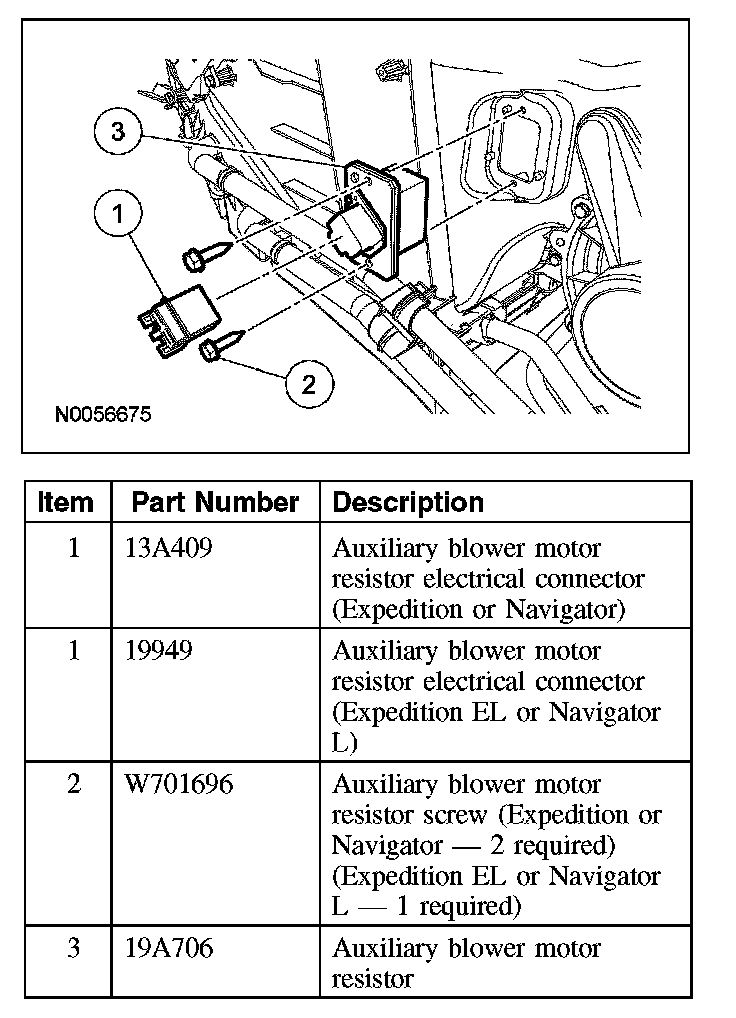 3

1

2

N0056675

| Item | Part Number | Description |
|---|---|---|
| 1 | 13A409 | Auxiliary blower motor resistor electrical connector (Expedition or Navigator) |
| 1 | 19949 | Auxiliary blower motor resistor electrical connector (Expedition EL or Navigator L) |
| 2 | W701696 | Auxiliary blower motor resistor screw (Expedition or Navigator — 2 required) (Expedition EL or Navigator L — 1 required) |
| 3 | 19A706 | Auxiliary blower motor resistor |